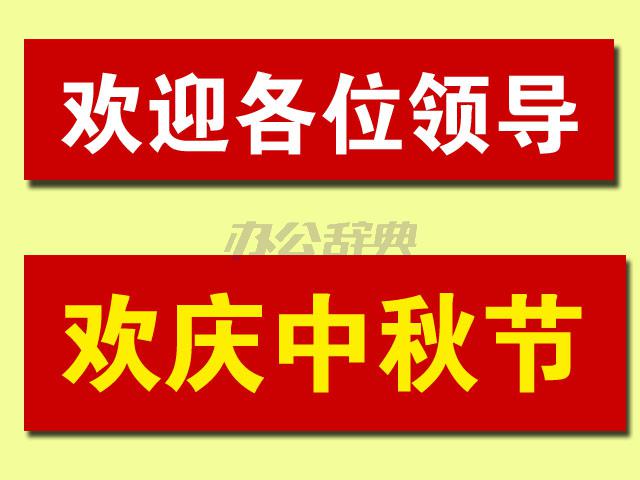 欢迎各位领导

办公辞典

欢庆中秋节